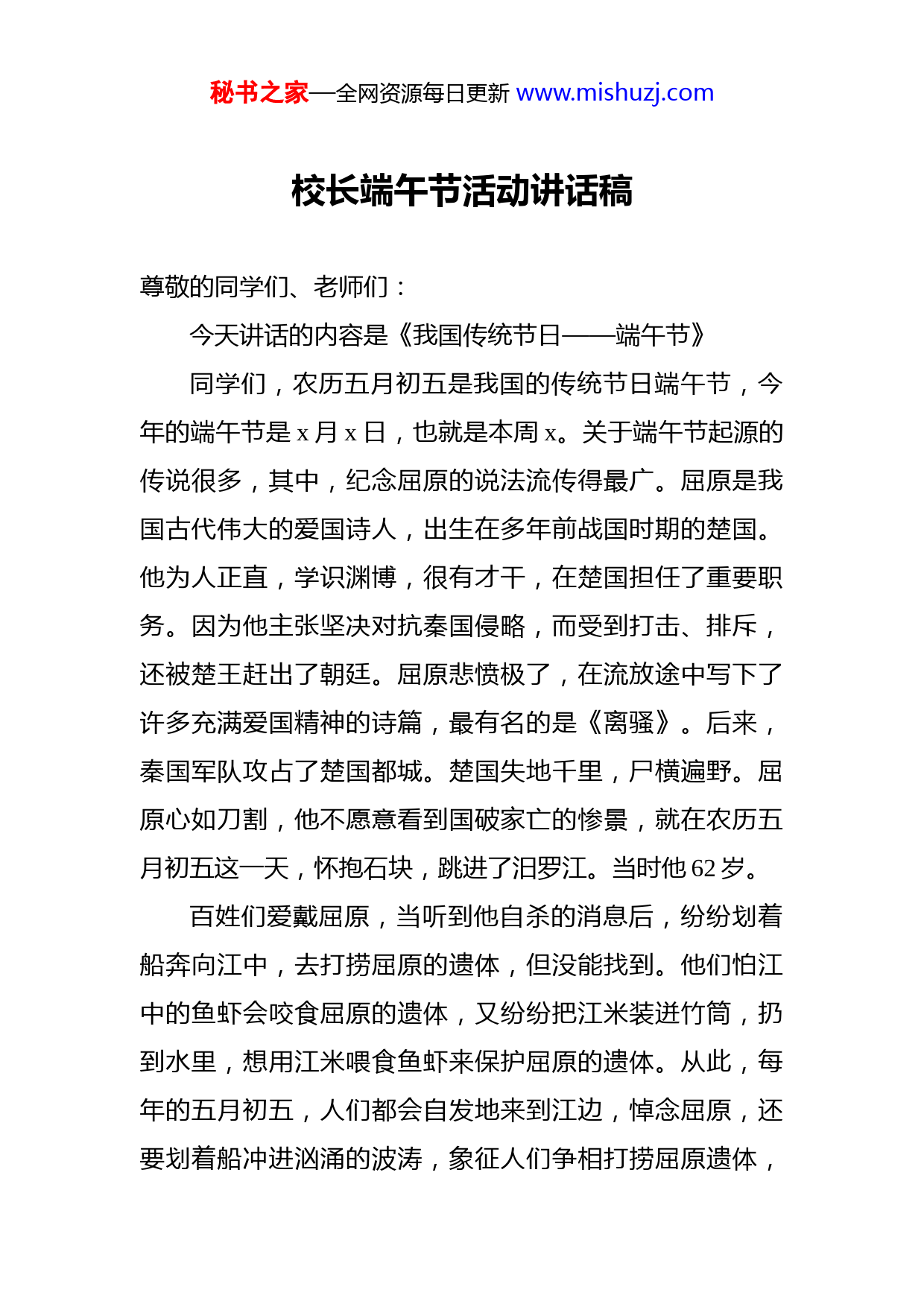 秘书之家—全网资源每日更新 www.mishuzj.com

校长端午节活动讲话稿

尊敬的同学们、老师们：

今天讲话的内容是《我国传统节日——端午节》

同学们，农历五月初五是我国的传统节日端午节，今年的端午节是 x 月 x 日，也就是本周 x。关于端午节起源的传说很多，其中，纪念屈原的说法流传得最广。屈原是我国古代伟大的爱国诗人，出生在多年前战国时期的楚国。他为人正直，学识渊博，很有才干，在楚国担任了重要职务。因为他主张坚决对抗秦国侵略，而受到打击、排斥，还被楚王赶出了朝廷。屈原悲愤极了，在流放途中写下了许多充满爱国精神的诗篇，最有名的是《离骚》。后来，秦国军队攻占了楚国都城。楚国失地千里，尸横遍野。屈原心如刀割，他不愿意看到国破家亡的惨景，就在农历五月初五这一天，怀抱石块，跳进了汨罗江。当时他 62 岁。

百姓们爱戴屈原，当听到他自杀的消息后，纷纷划着船奔向江中，去打捞屈原的遗体，但没能找到。他们怕江中的鱼虾会咬食屈原的遗体，又纷纷把江米装进竹筒，扔到水里，想用江米喂食鱼虾来保护屈原的遗体。从此，每年的五月初五，人们都会自发地来到江边，悼念屈原，还要划着船冲进汹涌的波涛，象征人们争相打捞屈原遗体，